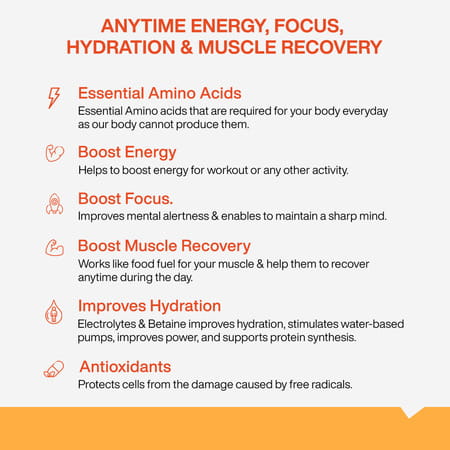 ANYTIME ENERGY, FOCUS, HYDRATION & MUSCLE RECOVERY

Essential Amino Acids
Essential Amino acids that are required for your body everyday as our body cannot produce them.

Boost Energy
Helps to boost energy for workout or any other activity.

Boost Focus.
Improves mental alertness & enables to maintain a sharp mind.

Boost Muscle Recovery
Works like food fuel for your muscle & help them to recover anytime during the day.

Improves Hydration
Electrolytes & Betaine improves hydration, stimulates water-based pumps, improves power, and supports protein synthesis.

Antioxidants
Protects cells from the damage caused by free radicals.